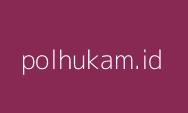 polhukam.id